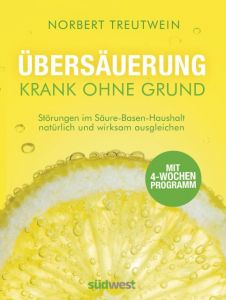 NORBERT TREUTWEIN

ÜBERSÄUERUNG
KRANK OHNE GRUND

Störungen im Säure-Basen-Haushalt natürlich und wirksam ausgleichen

MIT 4-WOCHEN PROGRAMM

südwest